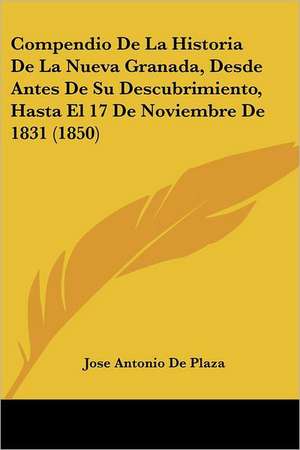 Compendio De La Historia De La Nueva Granada, Desde Antes De Su Descubrimiento, Hasta El 17 De Noviembre De 1831 (1850)

Jose Antonio De Plaza